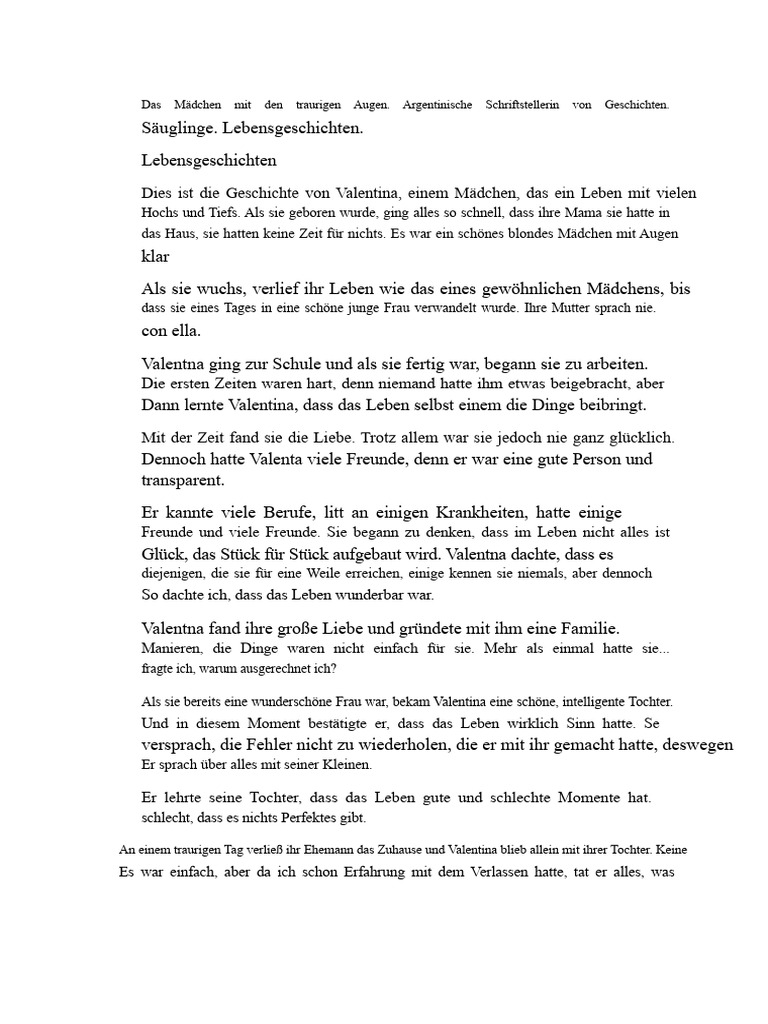 Das Mädchen mit den traurigen Augen. Argentinische Schriftstellerin von Geschichten.
Säuglinge. Lebensgeschichten.

Lebensgeschichten

Dies ist die Geschichte von Valentina, einem Mädchen, das ein Leben mit vielen Hochs und Tiefs. Als sie geboren wurde, ging alles so schnell, dass ihre Mama sie hatte in das Haus, sie hatten keine Zeit für nichts. Es war ein schönes blondes Mädchen mit Augen klar

Als sie wuchs, verlief ihr Leben wie das eines gewöhnlichen Mädchens, bis dass sie eines Tages in eine schöne junge Frau verwandelt wurde. Ihre Mutter sprach nie. con ella.

Valentna ging zur Schule und als sie fertig war, begann sie zu arbeiten. Die ersten Zeiten waren hart, denn niemand hatte ihm etwas beigebracht, aber Dann lernte Valentina, dass das Leben selbst einem die Dinge beibringt.

Mit der Zeit fand sie die Liebe. Trotz allem war sie jedoch nie ganz glücklich. Dennoch hatte Valenta viele Freunde, denn er war eine gute Person und transparent.

Er kannte viele Berufe, litt an einigen Krankheiten, hatte einige Freunde und viele Freunde. Sie begann zu denken, dass im Leben nicht alles ist Glück, das Stück für Stück aufgebaut wird. Valentna dachte, dass es diejenigen, die sie für eine Weile erreichen, einige kennen sie niemals, aber dennoch So dachte ich, dass das Leben wunderbar war.

Valentna fand ihre große Liebe und gründete mit ihm eine Familie. Manieren, die Dinge waren nicht einfach für sie. Mehr als einmal hatte sie... fragte ich, warum ausgerechnet ich?

Als sie bereits eine wunderschöne Frau war, bekam Valentina eine schöne, intelligente Tochter. Und in diesem Moment bestätigte er, dass das Leben wirklich Sinn hatte. Se versprach, die Fehler nicht zu wiederholen, die er mit ihr gemacht hatte, deswegen Er sprach über alles mit seiner Kleinen.

Er lehrte seine Tochter, dass das Leben gute und schlechte Momente hat. schlecht, dass es nichts Perfektes gibt.

An einem traurigen Tag verließ ihr Ehemann das Zuhause und Valentina blieb allein mit ihrer Tochter. Keine Es war einfach, aber da ich schon Erfahrung mit dem Verlassen hatte, tat er alles, was